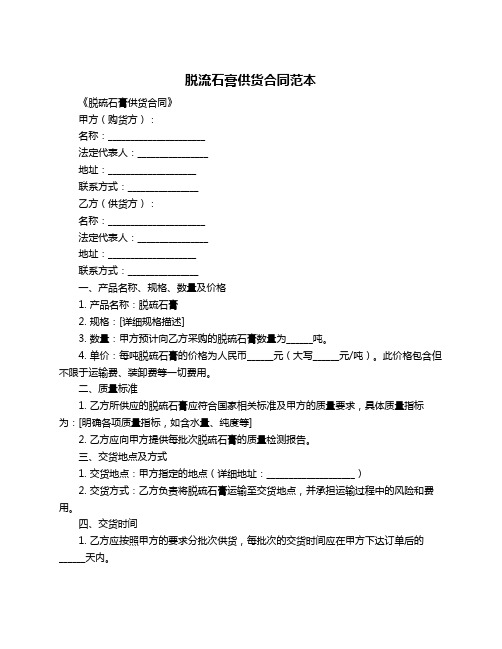 脱流石膏供货合同范本

《脱硫石膏供货合同》

甲方（购货方）：

名称：____________________

法定代表人：______________

地址：__________________

联系方式：______________

乙方（供货方）：

名称：____________________

法定代表人：______________

地址：__________________

联系方式：______________

一、产品名称、规格、数量及价格

1. 产品名称：脱硫石膏

2. 规格：[详细规格描述]

3. 数量：甲方预计向乙方采购的脱硫石膏数量为_____吨。

4. 单价：每吨脱硫石膏的价格为人民币_____元（大写_____元/吨）。此价格包含但不限于运输费、装卸费等一切费用。

二、质量标准

1. 乙方所供应的脱硫石膏应符合国家相关标准及甲方的质量要求，具体质量指标为：[明确各项质量指标，如含水量、纯度等]

2. 乙方应向甲方提供每批次脱硫石膏的质量检测报告。

三、交货地点及方式

1. 交货地点：甲方指定的地点（详细地址：__________________）

2. 交货方式：乙方负责将脱硫石膏运输至交货地点，并承担运输过程中的风险和费用。

四、交货时间

1. 乙方应按照甲方的要求分批次供货，每批次的交货时间应在甲方下达订单后的_____天内。